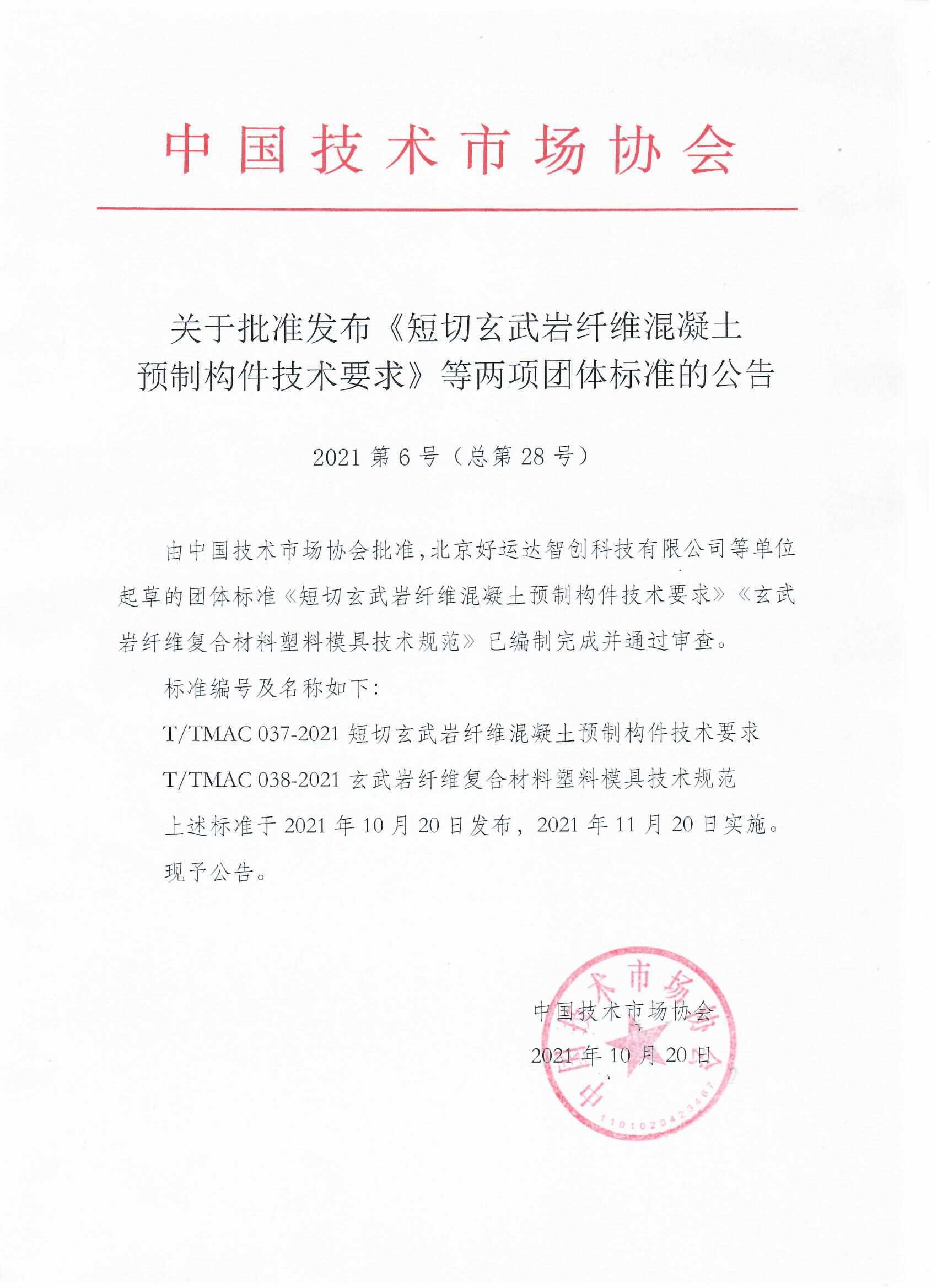 中国技术市场协会

关于批准发布《短切玄武岩纤维混凝土预制构件技术要求》等两项团体标准的公告

2021 第 6 号（总第 28 号）

由中国技术市场协会批准，北京好运达智创科技有限公司等单位起草的团体标准《短切玄武岩纤维混凝土预制构件技术要求》《玄武岩纤维复合材料塑料模具技术规范》已编制完成并通过审查。

标准编号及名称如下：

T/TMAC 037-2021 短切玄武岩纤维混凝土预制构件技术要求

T/TMAC 038-2021 玄武岩纤维复合材料塑料模具技术规范

上述标准于 2021 年 10 月 20 日发布，2021 年 11 月 20 日实施。

现予公告。

中国技术市场协会

2021 年 10 月 20 日

中国技术市场协会
1101020423467